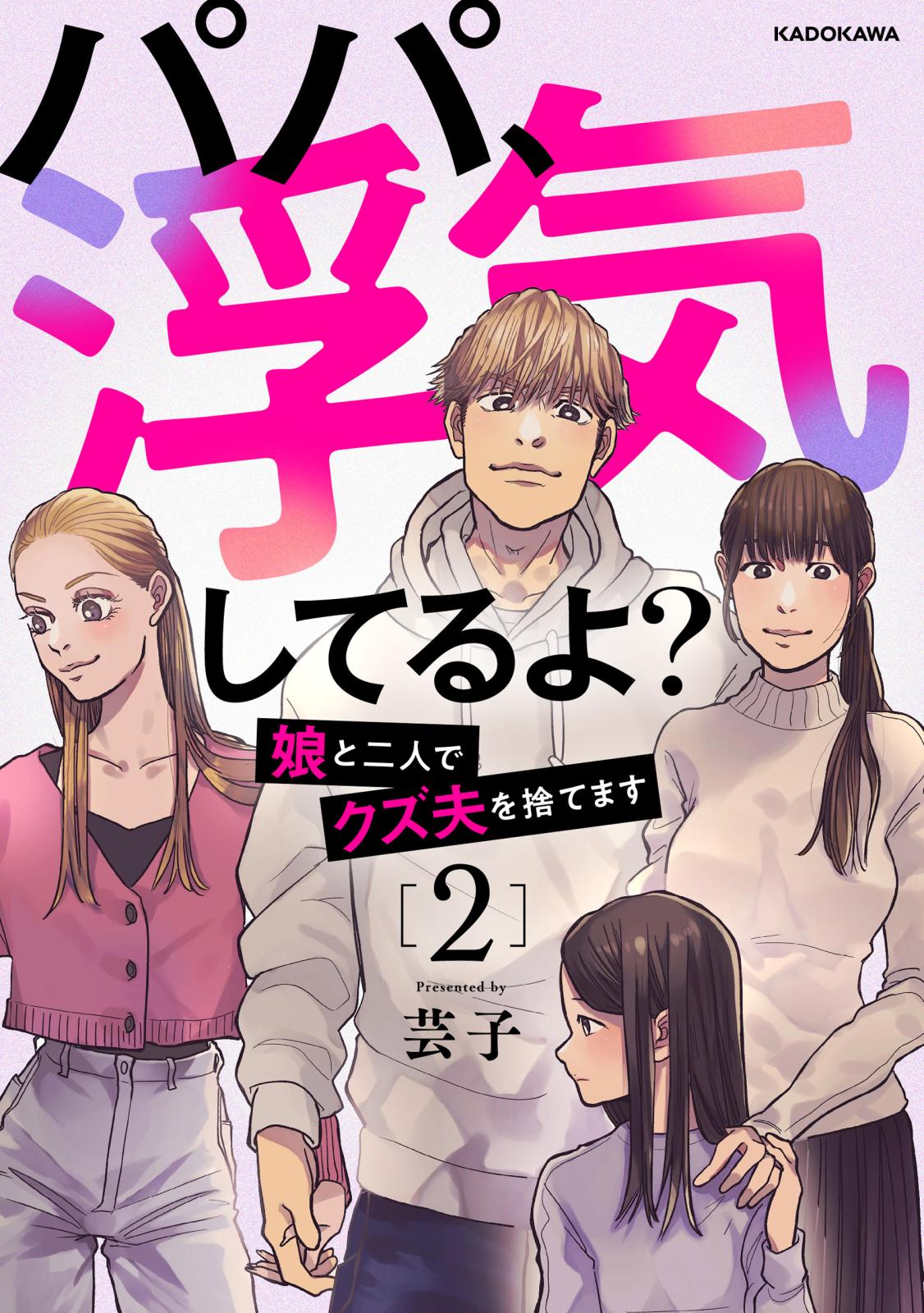 KADOKAWA

パパ、浮気してるよ?

娘と二人で
クズ夫を捨てます

[2]

Presented by
芸子